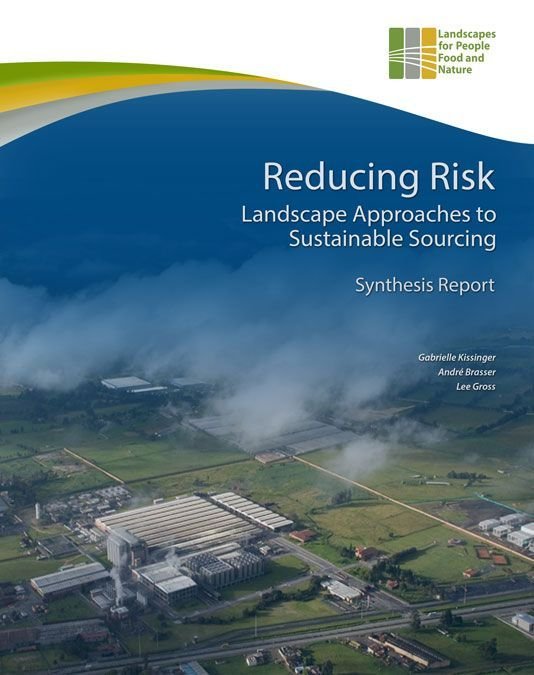 Landscapes for People Food and Nature

Reducing Risk

Landscape Approaches to Sustainable Sourcing

Synthesis Report

Gabrielle Kissinger
André Brasser
Lee Gross